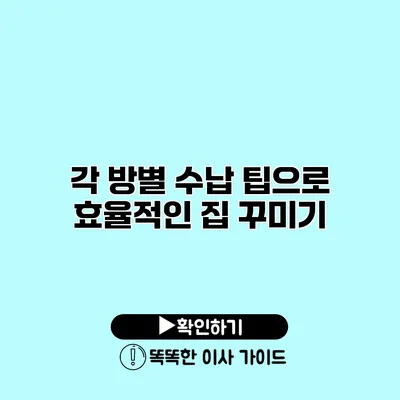 각 방별 수납 팁으로 효율적인 집 꾸미기

▶확인하기

똑똑한 이사 가이드